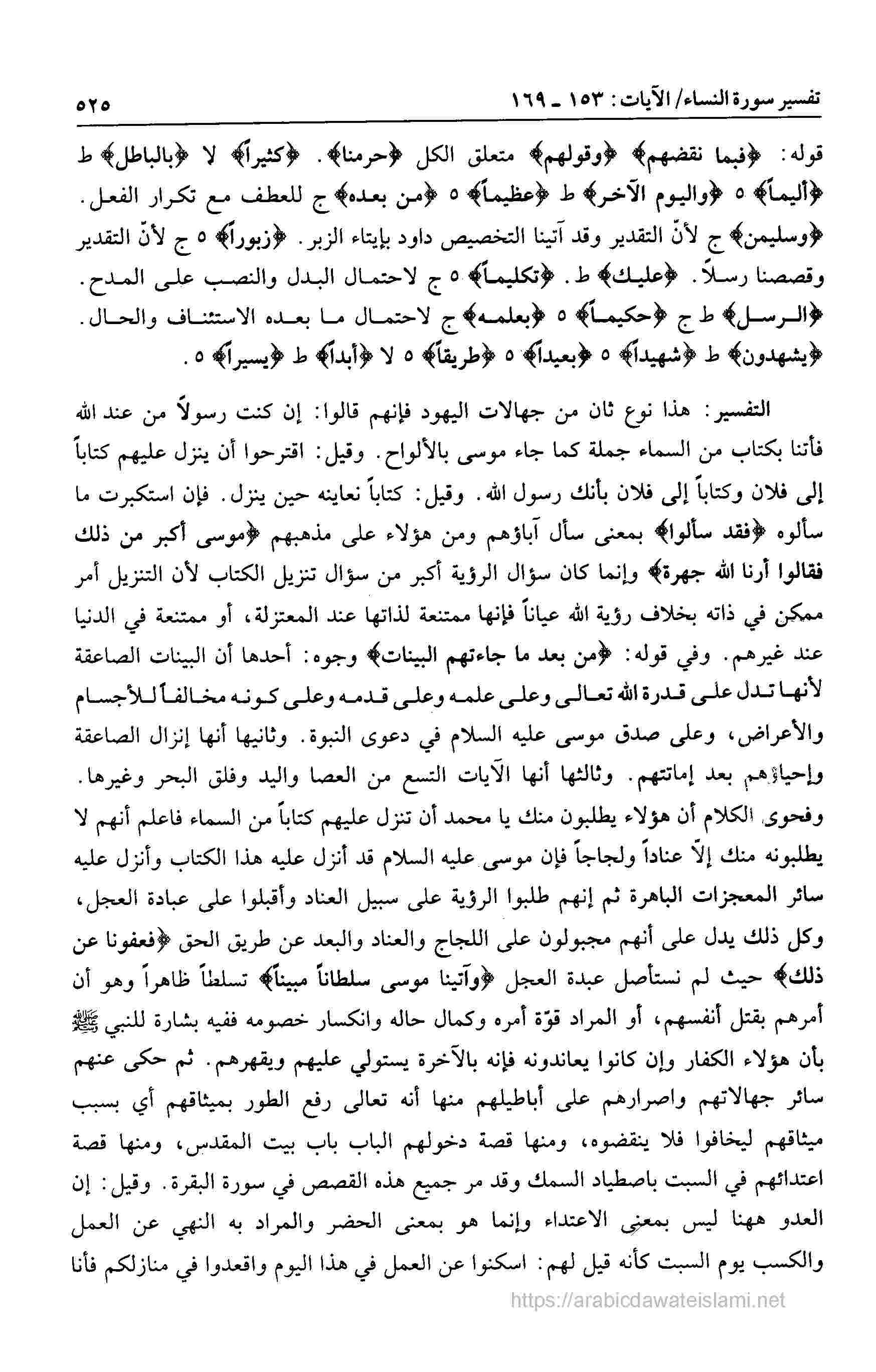 تفسير سورة النساء/ الآيات: ١٥٣ ـ ١٦٩ ٥٢٥

قوله: ﴿فبما نقضهم﴾ ﴿وقولهم﴾ متعلق الكل ﴿حرمنا﴾. ﴿كثيراً﴾ لا ﴿بالباطل﴾ ط ﴿أليماً﴾ ٥ ﴿واليوم الآخر﴾ ط ﴿عظيماً﴾ ٥ ﴿من بعده﴾ ج للعطف مع تكرار الفعل. ﴿وسليمن﴾ ج لأنّ التقدير وقد آتينا التخصيص داود بإيتاء الزبر. ﴿زبوراً﴾ ٥ ج لأنّ التقدير وقصصنا رسلاً. ﴿عليك﴾ ط. ﴿تكليماً﴾ ٥ ج لاحتمال البدل والنصب على المدح. ﴿الرسل﴾ ط ج ﴿حكيماً﴾ ٥ ﴿بعلمه﴾ ج لاحتمال ما بعده الاستئناف والحال. ﴿يشهدون﴾ ط ﴿شهيداً﴾ ٥ ﴿بعيداً﴾ ٥ ﴿طريقاً﴾ ٥ لا ﴿أبداً﴾ ط ﴿يسيراً﴾ ٥.

التفسير: هذا نوع ثان من جهالات اليهود فإنهم قالوا: إن كنت رسولاً من عند الله فأتنا بكتاب من السماء جملة كما جاء موسى بالألواح. وقيل: اقترحوا أن ينزل عليهم كتاباً إلى فلان وكتاباً إلى فلان بأنك رسول الله. وقيل: كتاباً نعاينه حين ينزل. فإن استكبرت ما سألوه ﴿فقد سألوا﴾ بمعنى سأل آباؤهم ومن هؤلاء على مذهبهم ﴿موسى أكبر من ذلك فقالوا أرنا الله جهرة﴾ وإنما كان سؤال الرؤية أكبر من سؤال تنزيل الكتاب لأن التنزيل أمر ممكن في ذاته بخلاف رؤية الله عياناً فإنها ممتنعة لذاتها عند المعتزلة، أو ممتنعة في الدنيا عند غيرهم. وفي قوله: ﴿من بعد ما جاءتهم البينات﴾ وجوه: أحدها أن البينات الصاعقة لأنها تدل على قدرة الله تعالى وعلى علمه وعلى قدمه وعلى كونه مخالفاً للأجسام والأعراض، وعلى صدق موسى عليه السلام في دعوى النبوة. وثانيها أنها إنزال الصاعقة وإحياؤهم بعد إماتتهم. وثالثها أنها الآيات التسع من العصا واليد وفلق البحر وغيرها. وفحوى الكلام أن هؤلاء يطلبون منك يا محمد أن تنزل عليهم كتاباً من السماء فاعلم أنهم لا يطلبونه منك إلاّ عناداً ولجاجاً فإن موسى عليه السلام قد أنزل عليه هذا الكتاب وأنزل عليه سائر المعجزات الباهرة ثم إنهم طلبوا الرؤية على سبيل العناد وأقبلوا على عبادة العجل، وكل ذلك يدل على أنهم مجبولون على اللجاج والعناد والبعد عن طريق الحق ﴿فعفونا عن ذلك﴾ حيث لم نستأصل عبدة العجل ﴿وآتينا موسى سلطاناً مبيناً﴾ تسلطاً ظاهراً وهو أن أمرهم بقتل أنفسهم، أو المراد قوّة أمره وكمال حاله وانكسار خصومه ففيه بشارة للنبي ﷺ بأن هؤلاء الكفار وإن كانوا يعاندونه فإنه بالآخرة يستولي عليهم ويقهرهم. ثم حكى عنهم سائر جهالاتهم واصرارهم على أباطيلهم منها أنه تعالى رفع الطور بميثاقهم أي بسبب ميثاقهم ليخافوا فلا ينقضوه، ومنها قصة دخولهم الباب باب بيت المقدس، ومنها قصة اعتدائهم في السبت باصطياد السمك وقد مر جميع هذه القصص في سورة البقرة. وقيل: إن العدو ههنا ليس بمعنى الاعتداء وإنما هو بمعنى الحضر والمراد به النهي عن العمل والكسب يوم السبت كأنه قيل لهم: اسكنوا عن العمل في هذا اليوم واقعدوا في منازلكم فأنا

https://arabicdawateislami.net